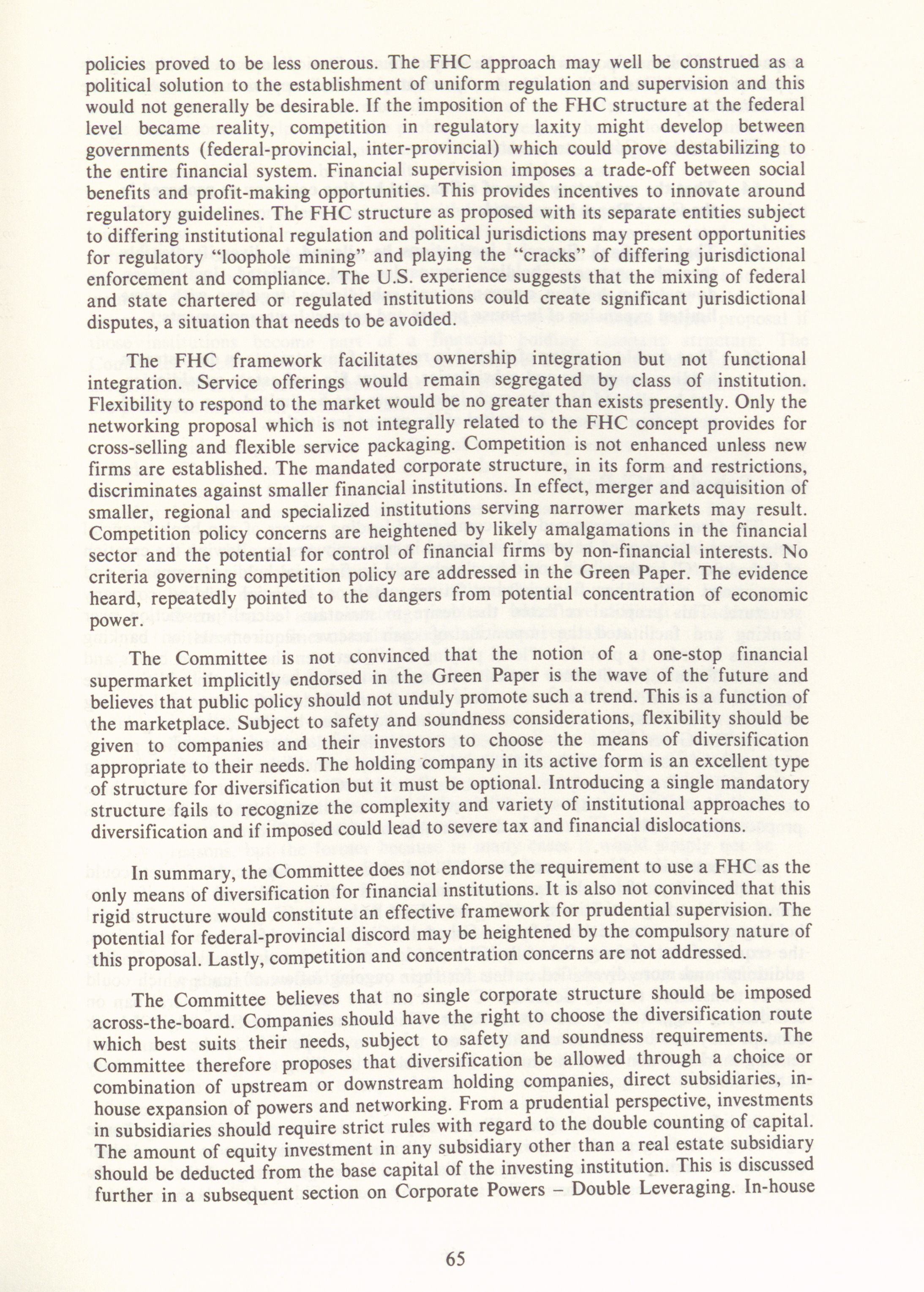 policies proved to be less onerous. The FHC approach may well be construed as a political solution to the establishment of uniform regulation and supervision and this would not generally be desirable. If the imposition of the FHC structure at the federal level became reality, competition in regulatory laxity might develop between governments (federal-provincial, inter-provincial) which could prove destabilizing to the entire financial system. Financial supervision imposes a trade-off between social benefits and profit-making opportunities. This provides incentives to innovate around regulatory guidelines. The FHC structure as proposed with its separate entities subject to differing institutional regulation and political jurisdictions may present opportunities for regulatory "loophole mining" and playing the "cracks" of differing jurisdictional enforcement and compliance. The U.S. experience suggests that the mixing of federal and state chartered or regulated institutions could create significant jurisdictional disputes, a situation that needs to be avoided.

The FHC framework facilitates ownership integration but not functional integration. Service offerings would remain segregated by class of institution. Flexibility to respond to the market would be no greater than exists presently. Only the networking proposal which is not integrally related to the FHC concept provides for cross-selling and flexible service packaging. Competition is not enhanced unless new firms are established. The mandated corporate structure, in its form and restrictions, discriminates against smaller financial institutions. In effect, merger and acquisition of smaller, regional and specialized institutions serving narrower markets may result. Competition policy concerns are heightened by likely amalgamations in the financial sector and the potential for control of financial firms by non-financial interests. No criteria governing competition policy are addressed in the Green Paper. The evidence heard, repeatedly pointed to the dangers from potential concentration of economic power.

The Committee is not convinced that the notion of a one-stop financial supermarket implicitly endorsed in the Green Paper is the wave of the future and believes that public policy should not unduly promote such a trend. This is a function of the marketplace. Subject to safety and soundness considerations, flexibility should be given to companies and their investors to choose the means of diversification appropriate to their needs. The holding company in its active form is an excellent type of structure for diversification but it must be optional. Introducing a single mandatory structure fails to recognize the complexity and variety of institutional approaches to diversification and if imposed could lead to severe tax and financial dislocations.

In summary, the Committee does not endorse the requirement to use a FHC as the only means of diversification for financial institutions. It is also not convinced that this rigid structure would constitute an effective framework for prudential supervision. The potential for federal-provincial discord may be heightened by the compulsory nature of this proposal. Lastly, competition and concentration concerns are not addressed.

The Committee believes that no single corporate structure should be imposed across-the-board. Companies should have the right to choose the diversification route which best suits their needs, subject to safety and soundness requirements. The Committee therefore proposes that diversification be allowed through a choice or combination of upstream or downstream holding companies, direct subsidiaries, in-house expansion of powers and networking. From a prudential perspective, investments in subsidiaries should require strict rules with regard to the double counting of capital. The amount of equity investment in any subsidiary other than a real estate subsidiary should be deducted from the base capital of the investing institution. This is discussed further in a subsequent section on Corporate Powers – Double Leveraging. In-house

65